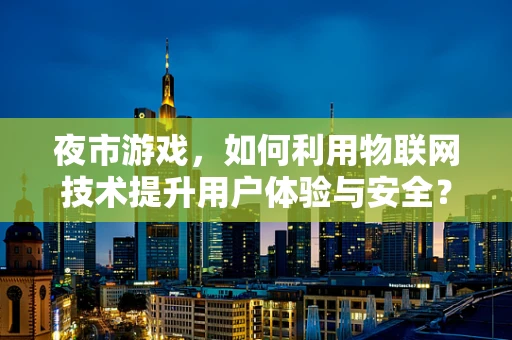 夜市游戏，如何利用物联网技术提升用户体验与安全？